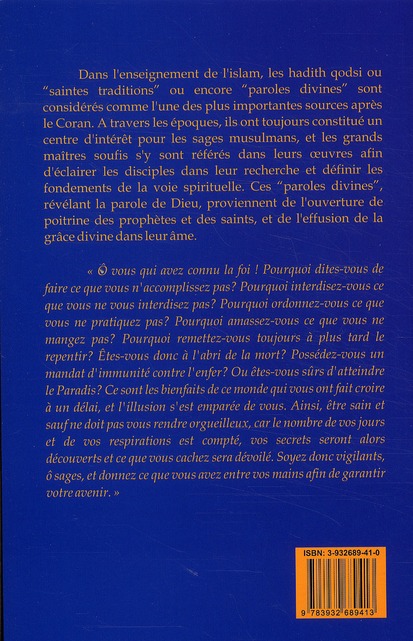 Dans l'enseignement de l'islam, les hadith qodsi ou "saintes traditions" ou encore "paroles divines" sont considérés comme l'une des plus importantes sources après le Coran. A travers les époques, ils ont toujours constitué un centre d'intérêt pour les sages musulmans, et les grands maîtres soufis s'y sont référés dans leurs œuvres afin d'éclairer les disciples dans leur recherche et définir les fondements de la voie spirituelle. Ces "paroles divines", révélant la parole de Dieu, proviennent de l'ouverture de poitrine des prophètes et des saints, et de l'effusion de la grâce divine dans leur âme.

« Ô vous qui avez connu la foi ! Pourquoi dites-vous de faire ce que vous n'accomplissez pas? Pourquoi interdisez-vous ce que vous ne vous interdisez pas? Pourquoi ordonnez-vous ce que vous ne pratiquez pas? Pourquoi amassez-vous ce que vous ne mangez pas? Pourquoi remettez-vous toujours à plus tard le repentir? Êtes-vous donc à l'abri de la mort? Possédez-vous un mandat d'immunité contre l'enfer? Ou êtes-vous sûrs d'atteindre le Paradis? Ce sont les bienfaits de ce monde qui vous ont fait croire à un délai, et l'illusion s'est emparée de vous. Ainsi, être sain et sauf ne doit pas vous rendre orgueilleux, car le nombre de vos jours et de vos respirations est compté, vos secrets seront alors découverts et ce que vous cachez sera dévoilé. Soyez donc vigilants, ô sages, et donnez ce que vous avez entre vos mains afin de garantir votre avenir. »

ISBN: 3-932689-41-0

9 783932 689413